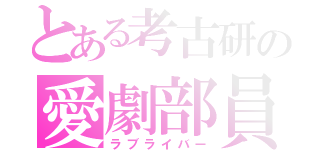 とある考古研の
愛劇部員
ラブライバー